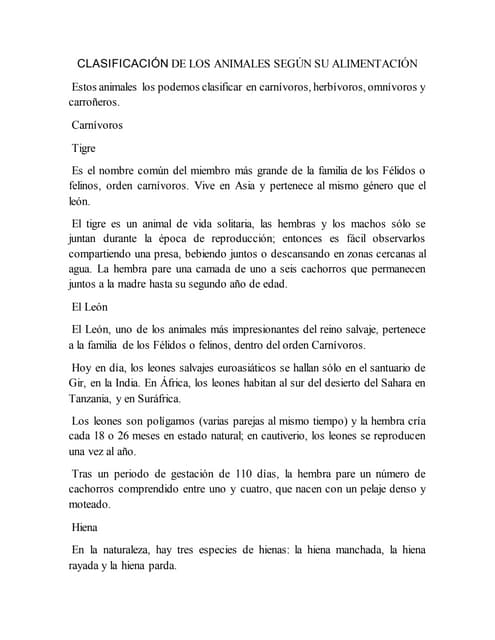 CLASIFICACIÓN DE LOS ANIMALES SEGÚN SU ALIMENTACIÓN

Estos animales los podemos clasificar en carnívoros, herbívoros, omnívoros y carroñeros.

Carnívoros

Tigre

Es el nombre común del miembro más grande de la familia de los Félidos o felinos, orden carnívoros. Vive en Asia y pertenece al mismo género que el león.

El tigre es un animal de vida solitaria, las hembras y los machos sólo se juntan durante la época de reproducción; entonces es fácil observarlos compartiendo una presa, bebiendo juntos o descansando en zonas cercanas al agua. La hembra pare una camada de uno a seis cachorros que permanecen juntos a la madre hasta su segundo año de edad.

El León

El León, uno de los animales más impresionantes del reino salvaje, pertenece a la familia de los Félidos o felinos, dentro del orden Carnívoros.

Hoy en día, los leones salvajes euroasiáticos se hallan sólo en el santuario de Gir, en la India. En África, los leones habitan al sur del desierto del Sahara en Tanzania, y en Suráfrica.

Los leones son polígamos (varias parejas al mismo tiempo) y la hembra cría cada 18 o 26 meses en estado natural; en cautiverio, los leones se reproducen una vez al año.

Tras un periodo de gestación de 110 días, la hembra pare un número de cachorros comprendido entre uno y cuatro, que nacen con un pelaje denso y moteado.

Hiena

En la naturaleza, hay tres especies de hienas: la hiena manchada, la hiena rayada y la hiena parda.